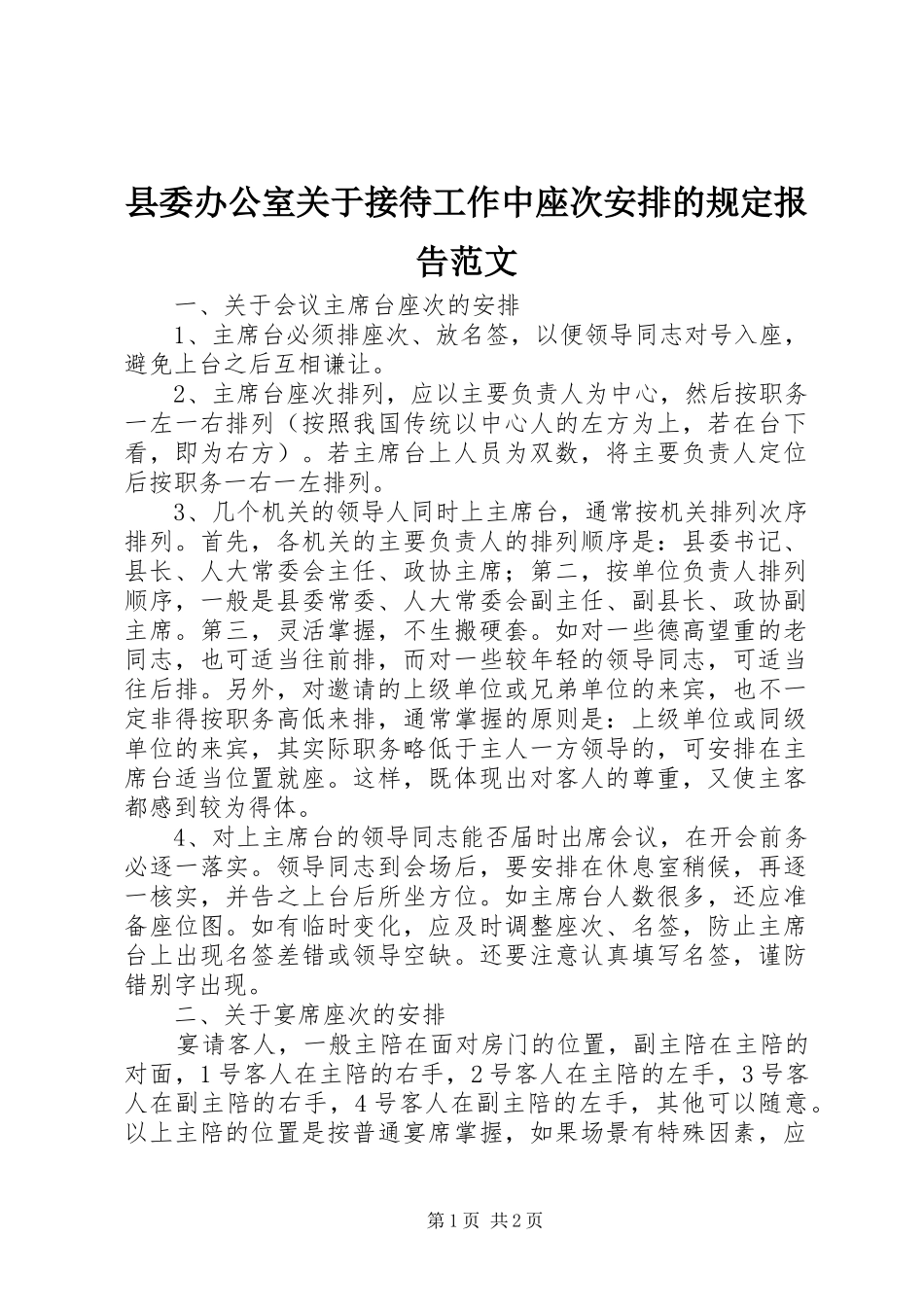 县委办公室关于接待工作中座次安排的规定报告范文

一、关于会议主席台座次的安排

1、主席台必须排座次、放名签，以便领导同志对号入座，避免上台之后互相谦让。

2、主席台座次排列，应以主要负责人为中心，然后按职务一左一右排列（按照我国传统以中心人的左方为上，若在台下看，即为右方）。若主席台上人员为双数，将主要负责人定位后按职务一右一左排列。

3、几个机关的领导人同时上主席台，通常按机关排列次序排列。首先，各机关的主要负责人的排列顺序是：县委书记、县长、人大常委会主任、政协主席；第二，按单位负责人排列顺序，一般是县委常委、人大常委会副主任、副县长、政协副主席。第三，灵活掌握，不生搬硬套。如对一些德高望重的老同志，也可适当往前排，而对一些较年轻的领导同志，可适当往后排。另外，对邀请的上级单位或兄弟单位的来宾，也不一定非得按职务高低来排，通常掌握的原则是：上级单位或同级单位的来宾，其实际职务略低于主人一方领导的，可安排在主席台适当位置就座。这样，既体现出对客人的尊重，又使主客都感到较为得体。

4、对上主席台的领导同志能否届时出席会议，在开会前务必逐一落实。领导同志到会场后，要安排在休息室稍候，再逐一核实，并告之上台后所坐方位。如主席台人数很多，还应准备座位图。如有临时变化，应及时调整座次、名签，防止主席台上出现名签差错或领导空缺。还要注意认真填写名签，谨防错别字出现。

二、关于宴席座次的安排

宴请客人，一般主陪在面对房门的位置，副主陪在主陪的对面，1号客人在主陪的右手，2号客人在主陪的左手，3号客人在副主陪的右手，4号客人在副主陪的左手，其他可以随意。以上主陪的位置是按普通宴席掌握，如果场景有特殊因素，应

第1页 共2页